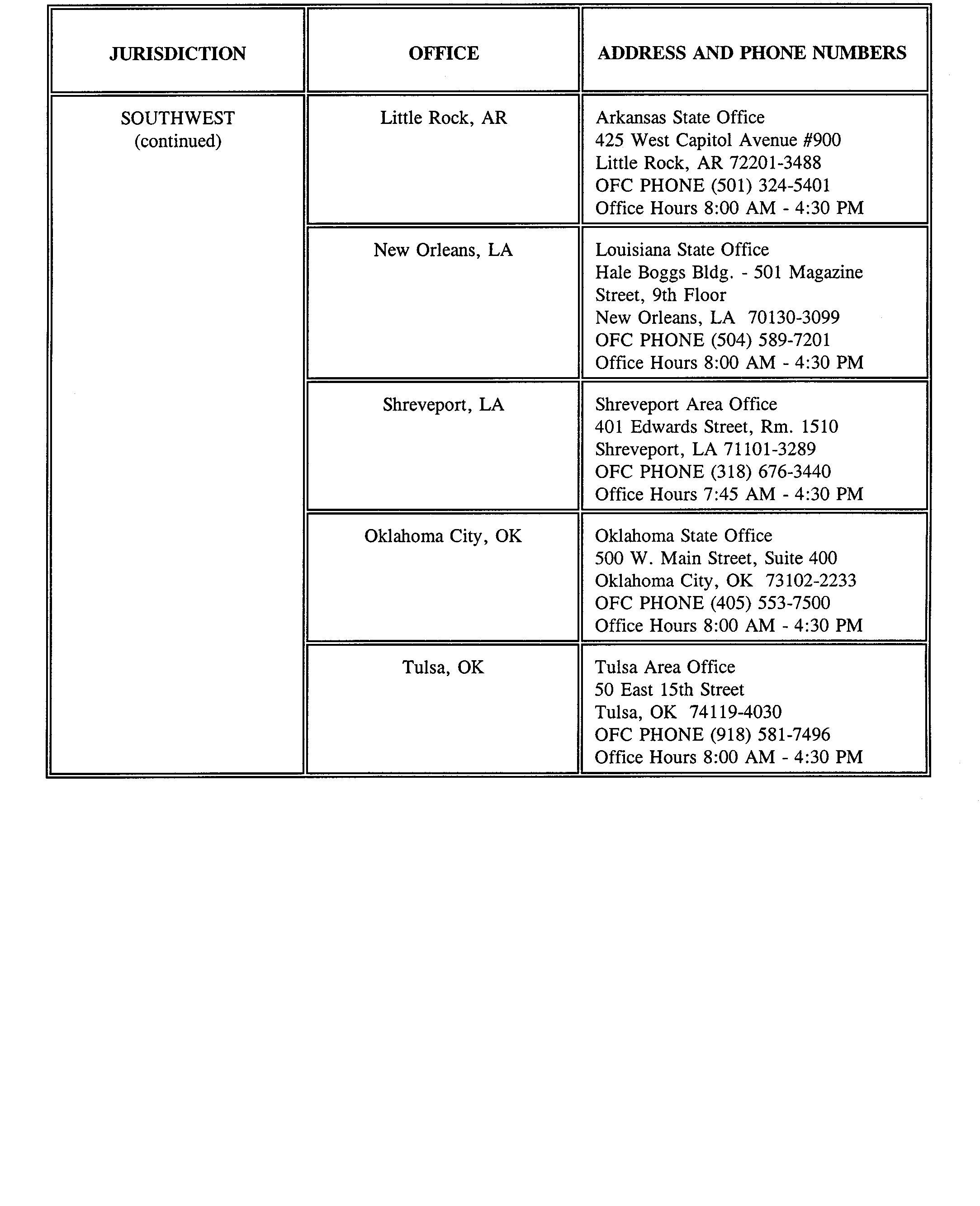 | JURISDICTION | OFFICE | ADDRESS AND PHONE NUMBERS |
|---|---|---|
| SOUTHWEST (continued) | Little Rock, AR | Arkansas State Office 425 West Capitol Avenue #900 Little Rock, AR 72201-3488 OFC PHONE (501) 324-5401 Office Hours 8:00 AM - 4:30 PM |
|  | New Orleans, LA | Louisiana State Office Hale Boggs Bldg. - 501 Magazine Street, 9th Floor New Orleans, LA 70130-3099 OFC PHONE (504) 589-7201 Office Hours 8:00 AM - 4:30 PM |
|  | Shreveport, LA | Shreveport Area Office 401 Edwards Street, Rm. 1510 Shreveport, LA 71101-3289 OFC PHONE (318) 676-3440 Office Hours 7:45 AM - 4:30 PM |
|  | Oklahoma City, OK | Oklahoma State Office 500 W. Main Street, Suite 400 Oklahoma City, OK 73102-2233 OFC PHONE (405) 553-7500 Office Hours 8:00 AM - 4:30 PM |
|  | Tulsa, OK | Tulsa Area Office 50 East 15th Street Tulsa, OK 74119-4030 OFC PHONE (918) 581-7496 Office Hours 8:00 AM - 4:30 PM |